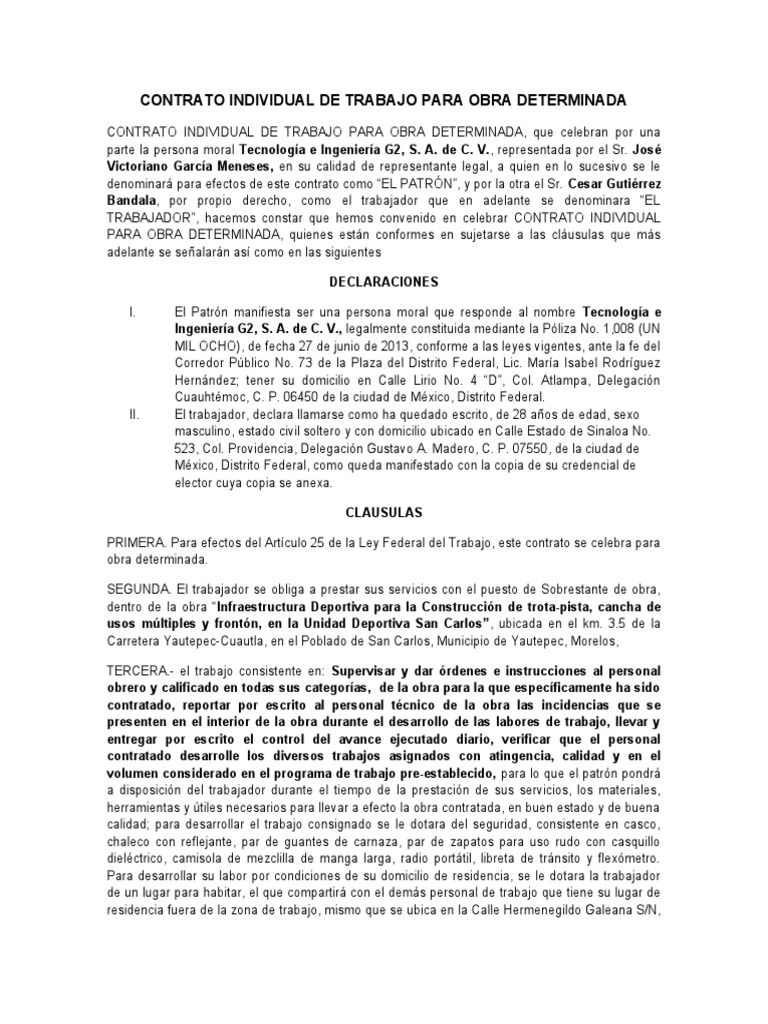 CONTRATO INDIVIDUAL DE TRABAJO PARA OBRA DETERMINADA

CONTRATO INDIVIDUAL DE TRABAJO PARA OBRA DETERMINADA, que celebran por una parte la persona moral Tecnología e Ingeniería G2, S. A. de C. V., representada por el Sr. José Victoriano García Meneses, en su calidad de representante legal, a quien en lo sucesivo se le denominará para efectos de este contrato como "EL PATRÓN", y por la otra el Sr. Cesar Gutiérrez Bandala, por propio derecho, como el trabajador que en adelante se denominara "EL TRABAJADOR", hacemos constar que hemos convenido en celebrar CONTRATO INDIVIDUAL PARA OBRA DETERMINADA, quienes están conformes en sujetarse a las cláusulas que más adelante se señalarán así como en las siguientes

DECLARACIONES

I. El Patrón manifiesta ser una persona moral que responde al nombre Tecnología e Ingeniería G2, S. A. de C. V., legalmente constituida mediante la Póliza No. 1,008 (UN MIL OCHO), de fecha 27 de junio de 2013, conforme a las leyes vigentes, ante la fe del Corredor Público No. 73 de la Plaza del Distrito Federal, Lic. María Isabel Rodríguez Hernández; tener su domicilio en Calle Lirio No. 4 "D", Col. Atlampa, Delegación Cuauhtémoc, C. P. 06450 de la ciudad de México, Distrito Federal.

II. El trabajador, declara llamarse como ha quedado escrito, de 28 años de edad, sexo masculino, estado civil soltero y con domicilio ubicado en Calle Estado de Sinaloa No. 523, Col. Providencia, Delegación Gustavo A. Madero, C. P. 07550, de la ciudad de México, Distrito Federal, como queda manifestado con la copia de su credencial de elector cuya copia se anexa.

CLAUSULAS

PRIMERA. Para efectos del Artículo 25 de la Ley Federal del Trabajo, este contrato se celebra para obra determinada.

SEGUNDA. El trabajador se obliga a prestar sus servicios con el puesto de Sobrestante de obra, dentro de la obra "Infraestructura Deportiva para la Construcción de trota-pista, cancha de usos múltiples y frontón, en la Unidad Deportiva San Carlos", ubicada en el km. 3.5 de la Carretera Yautepec-Cuautla, en el Poblado de San Carlos, Municipio de Yautepec, Morelos,

TERCERA.- el trabajo consistente en: Supervisar y dar órdenes e instrucciones al personal obrero y calificado en todas sus categorías, de la obra para la que específicamente ha sido contratado, reportar por escrito al personal técnico de la obra las incidencias que se presenten en el interior de la obra durante el desarrollo de las labores de trabajo, llevar y entregar por escrito el control del avance ejecutado diario, verificar que el personal contratado desarrolle los diversos trabajos asignados con atingencia, calidad y en el volumen considerado en el programa de trabajo pre-establecido, para lo que el patrón pondrá a disposición del trabajador durante el tiempo de la prestación de sus servicios, los materiales, herramientas y útiles necesarios para llevar a efecto la obra contratada, en buen estado y de buena calidad; para desarrollar el trabajo consignado se le dotara del seguridad, consistente en casco, chaleco con reflejante, par de guantes de carnaza, par de zapatos para uso rudo con casquillo dieléctrico, camisola de mezclilla de manga larga, radio portátil, libreta de tránsito y flexómetro. Para desarrollar su labor por condiciones de su domicilio de residencia, se le dotara la trabajador de un lugar para habitar, el que compartirá con el demás personal de trabajo que tiene su lugar de residencia fuera de la zona de trabajo, mismo que se ubica en la Calle Hermenegildo Galeana S/N,